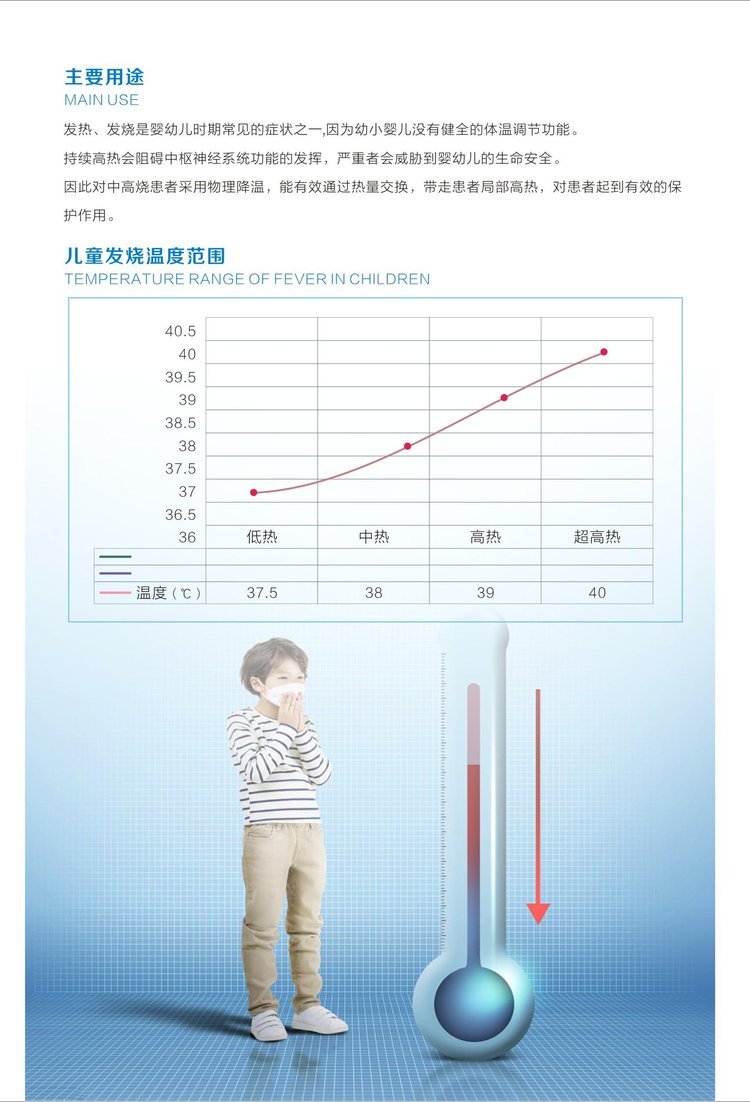 主要用途
MAIN USE

发热、发烧是婴幼儿时期常见的症状之一,因为幼小婴儿没有健全的体温调节功能。

持续高热会阻碍中枢神经系统功能的发挥，严重者会威胁到婴幼儿的生命安全。

因此对中高烧患者采用物理降温，能有效通过热量交换，带走患者局部高热，对患者起到有效的保护作用。

儿童发烧温度范围
TEMPERATURE RANGE OF FEVER IN CHILDREN

40.5
40
39.5
39
38.5
38
37.5
37
36.5
36

| | 低热 | 中热 | 高热 | 超高热 |
|---|---|---|---|---|
| | | | | |
| | | | | |
| 温度（℃） | 37.5 | 38 | 39 | 40 |